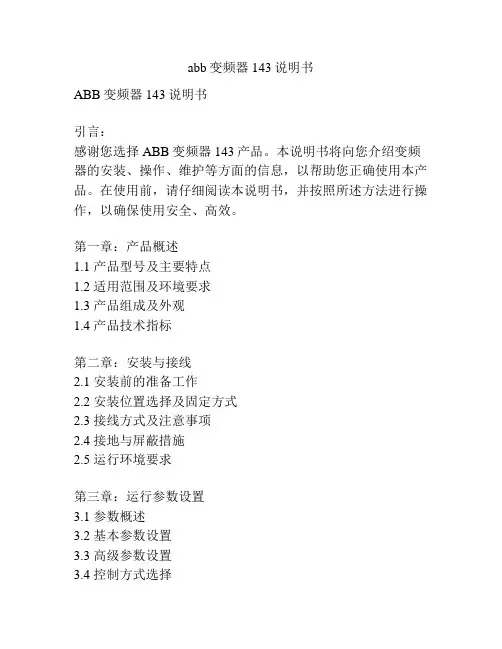 abb 变频器 143 说明书

ABB 变频器 143 说明书

引言：
感谢您选择 ABB 变频器 143 产品。本说明书将向您介绍变频器的安装、操作、维护等方面的信息，以帮助您正确使用本产品。在使用前，请仔细阅读本说明书，并按照所述方法进行操作，以确保使用安全、高效。

第一章：产品概述
1.1 产品型号及主要特点
1.2 适用范围及环境要求
1.3 产品组成及外观
1.4 产品技术指标

第二章：安装与接线
2.1 安装前的准备工作
2.2 安装位置选择及固定方式
2.3 接线方式及注意事项
2.4 接地与屏蔽措施
2.5 运行环境要求

第三章：运行参数设置
3.1 参数概述
3.2 基本参数设置
3.3 高级参数设置
3.4 控制方式选择